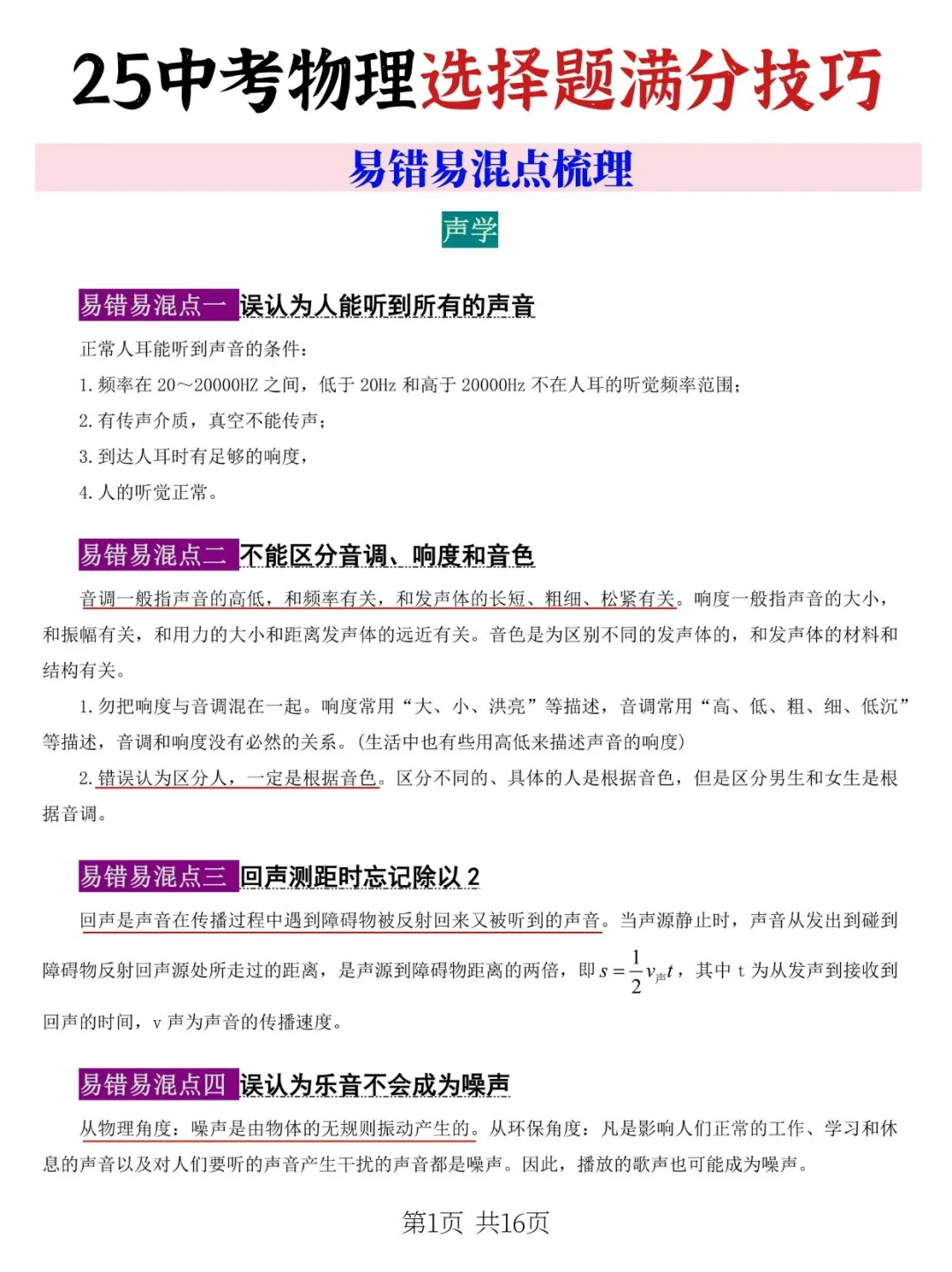 25中考物理选择题满分技巧

易错易混点梳理

声学

易错易混点一 误认为人能听到所有的声音

正常人耳能听到声音的条件：

1. 频率在 20～20000HZ 之间，低于 20Hz 和高于 20000Hz 不在人耳的听觉频率范围；

2. 有传声介质，真空不能传声；

3. 到达人耳时有足够的响度，

4. 人的听觉正常。

易错易混点二 不能区分音调、响度和音色

音调一般指声音的高低，和频率有关，和发声体的长短、粗细、松紧有关。响度一般指声音的大小，和振幅有关，和用力的大小和距离发声体的远近有关。音色是为区别不同的发声体的，和发声体的材料和结构有关。

1. 勿把响度与音调混在一起。响度常用“大、小、洪亮”等描述，音调常用“高、低、粗、细、低沉”等描述，音调和响度没有必然的关系。(生活中也有些用高低来描述声音的响度)

2. 错误认为区分人，一定是根据音色。区分不同的、具体的人是根据音色，但是区分男生和女生是根据音调。

易错易混点三 回声测距时忘记除以 2

回声是声音在传播过程中遇到障碍物被反射回来又被听到的声音。当声源静止时，声音从发出到碰到障碍物反射回声源处所走过的距离，是声源到障碍物距离的两倍，即 $s=\frac{1}{2}v_{声}t$，其中 t 为从发声到接收到回声的时间，v 声为声音的传播速度。

易错易混点四 误认为乐音不会成为噪声

从物理角度：噪声是由物体的无规则振动产生的。从环保角度：凡是影响人们正常的工作、学习和休息的声音以及对人们要听的声音产生干扰的声音都是噪声。因此，播放的歌声也可能成为噪声。

第1页 共16页